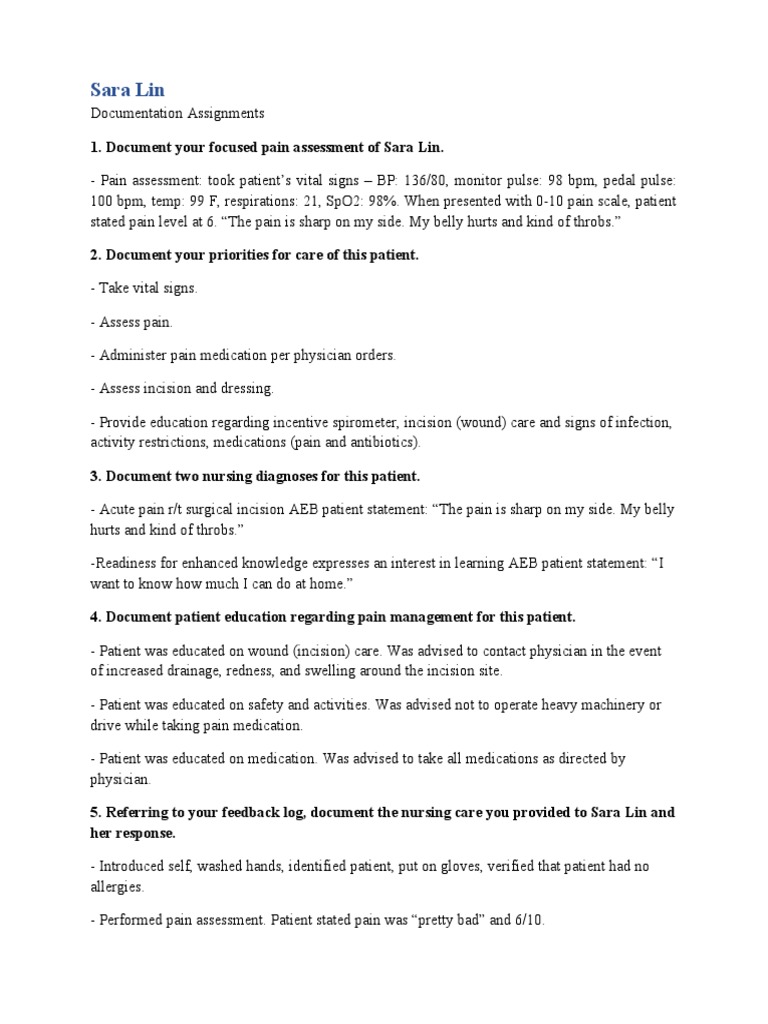 Sara Lin

Documentation Assignments

1. Document your focused pain assessment of Sara Lin.

- Pain assessment: took patient's vital signs – BP: 136/80, monitor pulse: 98 bpm, pedal pulse: 100 bpm, temp: 99 F, respirations: 21, SpO2: 98%. When presented with 0-10 pain scale, patient stated pain level at 6. "The pain is sharp on my side. My belly hurts and kind of throbs."

2. Document your priorities for care of this patient.

- Take vital signs.

- Assess pain.

- Administer pain medication per physician orders.

- Assess incision and dressing.

- Provide education regarding incentive spirometer, incision (wound) care and signs of infection, activity restrictions, medications (pain and antibiotics).

3. Document two nursing diagnoses for this patient.

- Acute pain r/t surgical incision AEB patient statement: "The pain is sharp on my side. My belly hurts and kind of throbs."

-Readiness for enhanced knowledge expresses an interest in learning AEB patient statement: "I want to know how much I can do at home."

4. Document patient education regarding pain management for this patient.

- Patient was educated on wound (incision) care. Was advised to contact physician in the event of increased drainage, redness, and swelling around the incision site.

- Patient was educated on safety and activities. Was advised not to operate heavy machinery or drive while taking pain medication.

- Patient was educated on medication. Was advised to take all medications as directed by physician.

5. Referring to your feedback log, document the nursing care you provided to Sara Lin and her response.

- Introduced self, washed hands, identified patient, put on gloves, verified that patient had no allergies.

- Performed pain assessment. Patient stated pain was "pretty bad" and 6/10.